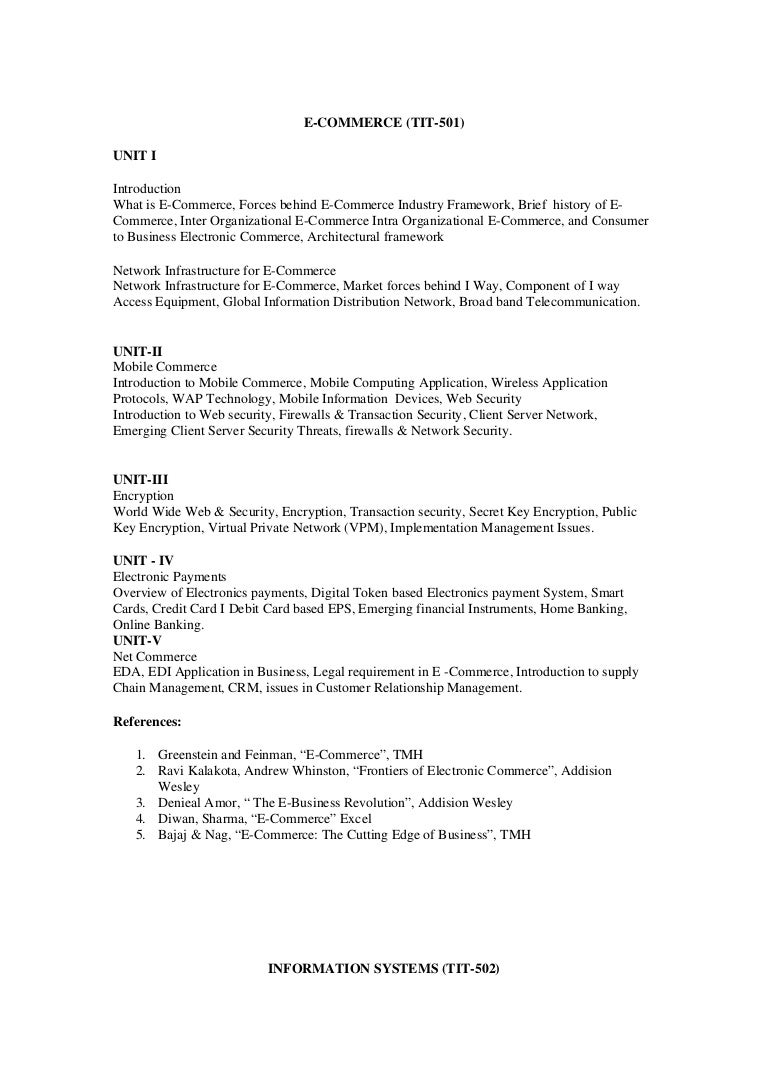 E-COMMERCE (TIT-501)

UNIT I

Introduction
What is E-Commerce, Forces behind E-Commerce Industry Framework, Brief history of E-Commerce, Inter Organizational E-Commerce Intra Organizational E-Commerce, and Consumer to Business Electronic Commerce, Architectural framework

Network Infrastructure for E-Commerce
Network Infrastructure for E-Commerce, Market forces behind I Way, Component of I way Access Equipment, Global Information Distribution Network, Broad band Telecommunication.

UNIT-II
Mobile Commerce
Introduction to Mobile Commerce, Mobile Computing Application, Wireless Application Protocols, WAP Technology, Mobile Information Devices, Web Security
Introduction to Web security, Firewalls & Transaction Security, Client Server Network, Emerging Client Server Security Threats, firewalls & Network Security.

UNIT-III
Encryption
World Wide Web & Security, Encryption, Transaction security, Secret Key Encryption, Public Key Encryption, Virtual Private Network (VPM), Implementation Management Issues.

UNIT - IV
Electronic Payments
Overview of Electronics payments, Digital Token based Electronics payment System, Smart Cards, Credit Card I Debit Card based EPS, Emerging financial Instruments, Home Banking, Online Banking.
UNIT-V
Net Commerce
EDA, EDI Application in Business, Legal requirement in E -Commerce, Introduction to supply Chain Management, CRM, issues in Customer Relationship Management.

References:

1. Greenstein and Feinman, “E-Commerce”, TMH
2. Ravi Kalakota, Andrew Whinston, “Frontiers of Electronic Commerce”, Addision Wesley
3. Denieal Amor, “ The E-Business Revolution”, Addision Wesley
4. Diwan, Sharma, “E-Commerce” Excel
5. Bajaj & Nag, “E-Commerce: The Cutting Edge of Business”, TMH

INFORMATION SYSTEMS (TIT-502)